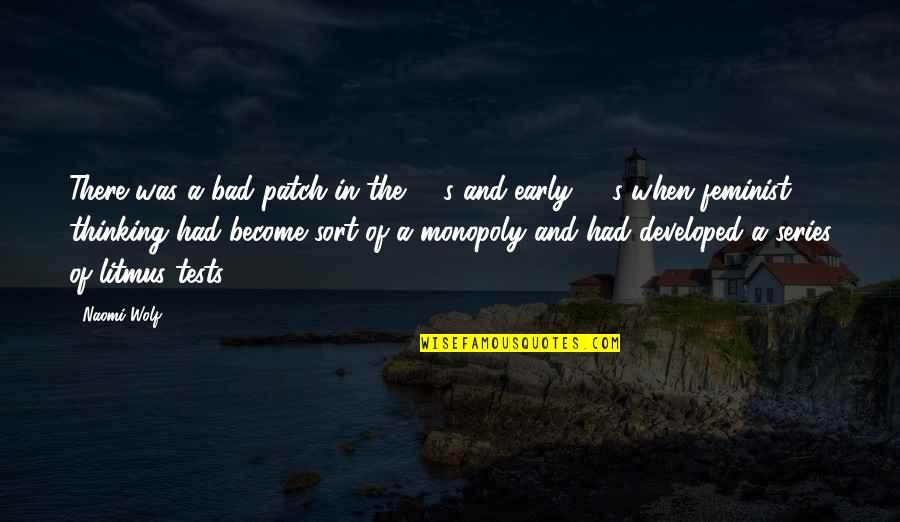 There was a bad patch in the s and early s when feminist thinking had become sort of a monopoly and had developed a series of litmus tests.

Naomi Wolf

WISEFAMOUSQUOTES.COM